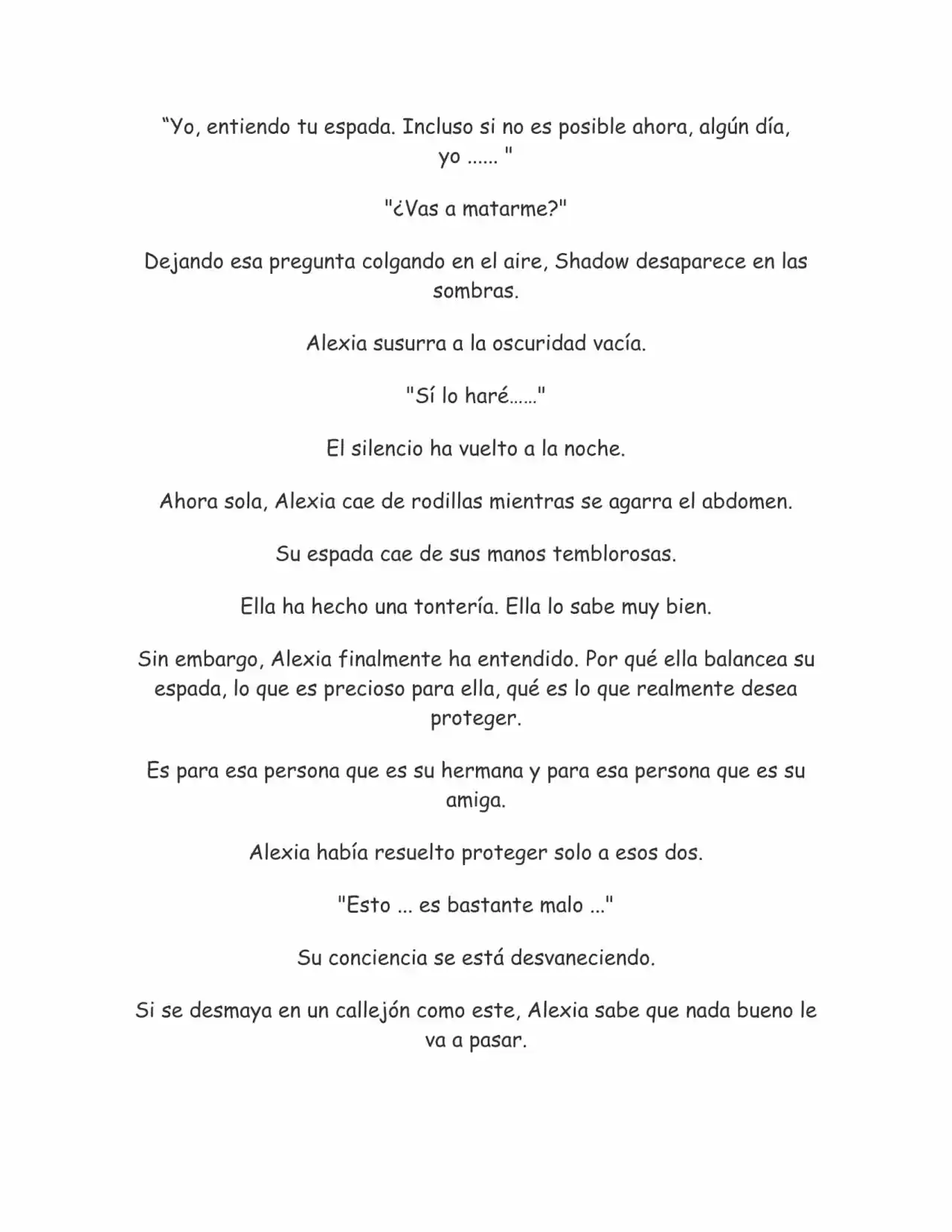 "Yo, entiendo tu espada. Incluso si no es posible ahora, algún día, yo ...... "

"¿Vas a matarme?"

Dejando esa pregunta colgando en el aire, Shadow desaparece en las sombras.

Alexia susurra a la oscuridad vacía.

"Sí lo haré……"

El silencio ha vuelto a la noche.

Ahora sola, Alexia cae de rodillas mientras se agarra el abdomen.

Su espada cae de sus manos temblorosas.

Ella ha hecho una tontería. Ella lo sabe muy bien.

Sin embargo, Alexia finalmente ha entendido. Por qué ella balancea su espada, lo que es precioso para ella, qué es lo que realmente desea proteger.

Es para esa persona que es su hermana y para esa persona que es su amiga.

Alexia había resuelto proteger solo a esos dos.

"Esto ... es bastante malo ..."

Su conciencia se está desvaneciendo.

Si se desmaya en un callejón como este, Alexia sabe que nada bueno le va a pasar.